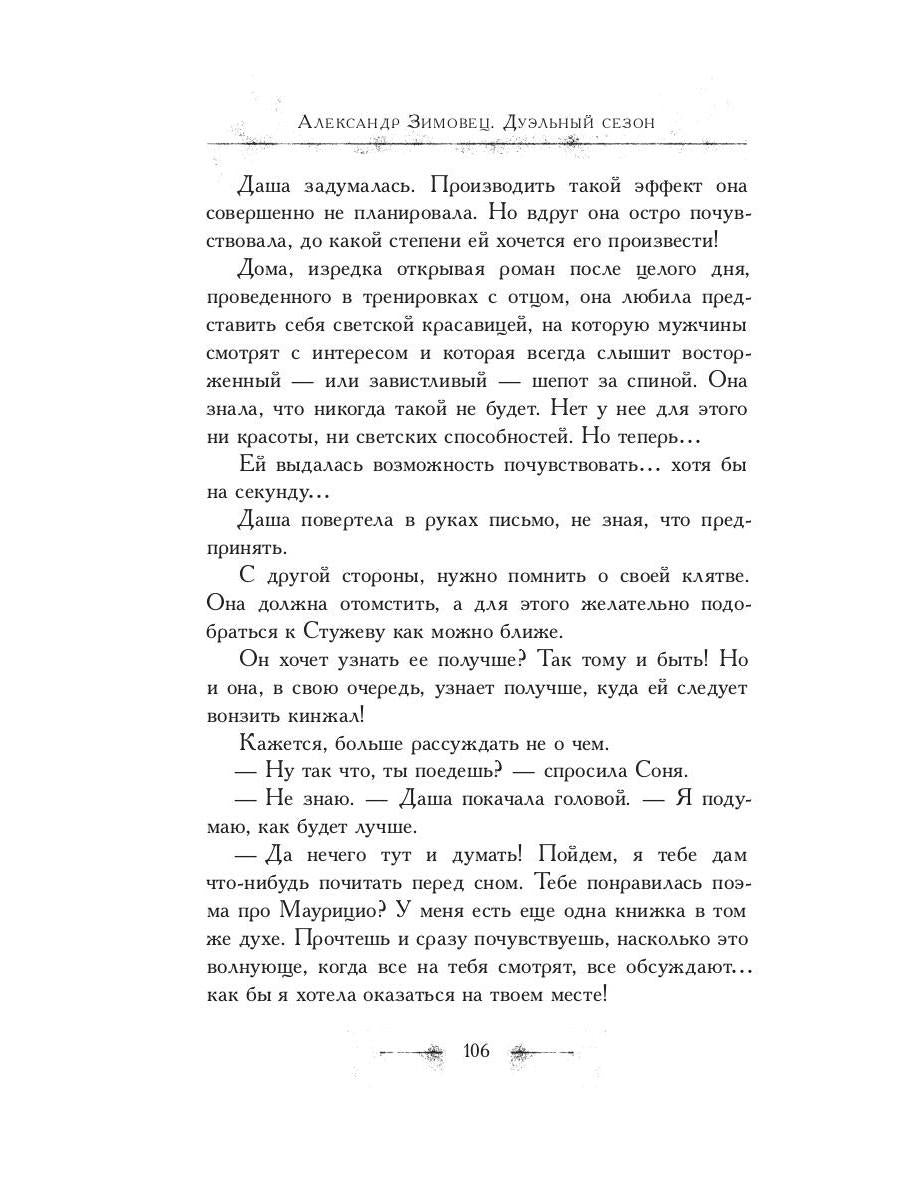 Александр Зимовец. Дуэльный сезон

Даша задумалась. Производить такой эффект она совершенно не планировала. Но вдруг она остро почувствовала, до какой степени ей хочется его произвести!

Дома, изредка открывая роман после целого дня, проведенного в тренировках с отцом, она любила представить себя светской красавицей, на которую мужчины смотрят с интересом и которая всегда слышит восторженный — или завистливый — шепот за спиной. Она знала, что никогда такой не будет. Нет у нее для этого ни красоты, ни светских способностей. Но теперь...

Ей выдалась возможность почувствовать... хотя бы на секунду...

Даша повертела в руках письмо, не зная, что предпринять.

С другой стороны, нужно помнить о своей клятве. Она должна отомстить, а для этого желательно подобраться к Стужеву как можно ближе.

Он хочет узнать ее получше? Так тому и быть! Но и она, в свою очередь, узнает получше, куда ей следует вонзить кинжал!

Кажется, больше рассуждать не о чем.

— Ну так что, ты поедешь? — спросила Соня.

— Не знаю. — Даша покачала головой. — Я подумаю, как будет лучше.

— Да нечего тут и думать! Пойдем, я тебе дам что-нибудь почитать перед сном. Тебе понравилась поэма про Маурицио? У меня есть еще одна книжка в том же духе. Прочтешь и сразу почувствуешь, насколько это волнующе, когда все на тебя смотрят, все обсуждают... как бы я хотела оказаться на твоем месте!

106